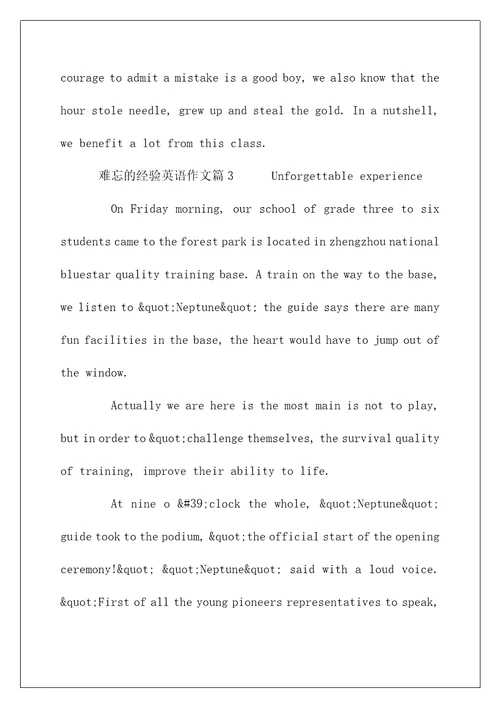 courage to admit a mistake is a good boy, we also know that the hour stole needle, grew up and steal the gold. In a nutshell, we benefit a lot from this class.

难忘的经验英语作文篇3　　Unforgettable experience

On Friday morning, our school of grade three to six students came to the forest park is located in zhengzhou national bluestar quality training base. A train on the way to the base, we listen to &quot;Neptune&quot; the guide says there are many fun facilities in the base, the heart would have to jump out of the window.

Actually we are here is the most main is not to play, but in order to &quot;challenge themselves, the survival quality of training, improve their ability to life.

At nine o &#39;clock the whole, &quot;Neptune&quot; guide took to the podium, &quot;the official start of the opening ceremony!&quot; &quot;Neptune&quot; said with a loud voice. &quot;First of all the young pioneers representatives to speak,